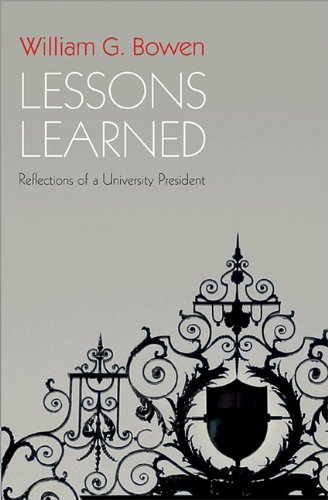 William G. Bowen

LESSONS LEARNED

Reflections of a University President